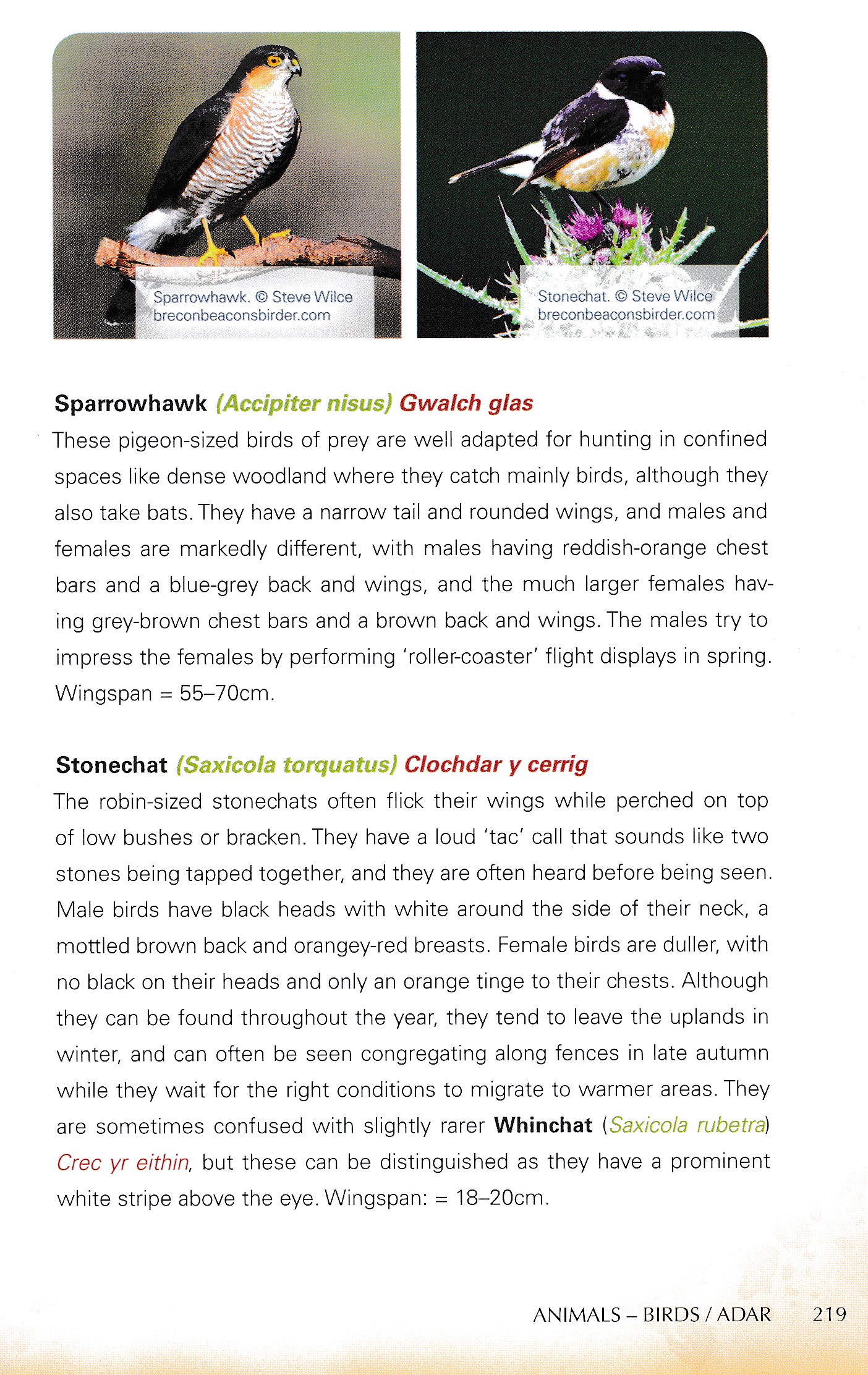 Sparrowhawk. © Steve Wilce breconbeaconsbirder.com

Stonechat. © Steve Wilce breconbeaconsbirder.com

Sparrowhawk (Accipiter nisus) Gwalch glas

These pigeon-sized birds of prey are well adapted for hunting in confined spaces like dense woodland where they catch mainly birds, although they also take bats. They have a narrow tail and rounded wings, and males and females are markedly different, with males having reddish-orange chest bars and a blue-grey back and wings, and the much larger females having grey-brown chest bars and a brown back and wings. The males try to impress the females by performing 'roller-coaster' flight displays in spring. Wingspan = 55–70cm.

Stonechat (Saxicola torquatus) Clochdar y cerrig

The robin-sized stonechats often flick their wings while perched on top of low bushes or bracken. They have a loud 'tac' call that sounds like two stones being tapped together, and they are often heard before being seen. Male birds have black heads with white around the side of their neck, a mottled brown back and orangey-red breasts. Female birds are duller, with no black on their heads and only an orange tinge to their chests. Although they can be found throughout the year, they tend to leave the uplands in winter, and can often be seen congregating along fences in late autumn while they wait for the right conditions to migrate to warmer areas. They are sometimes confused with slightly rarer Whinchat (Saxicola rubetra) Crec yr eithin, but these can be distinguished as they have a prominent white stripe above the eye. Wingspan: = 18–20cm.

ANIMALS – BIRDS / ADAR 219